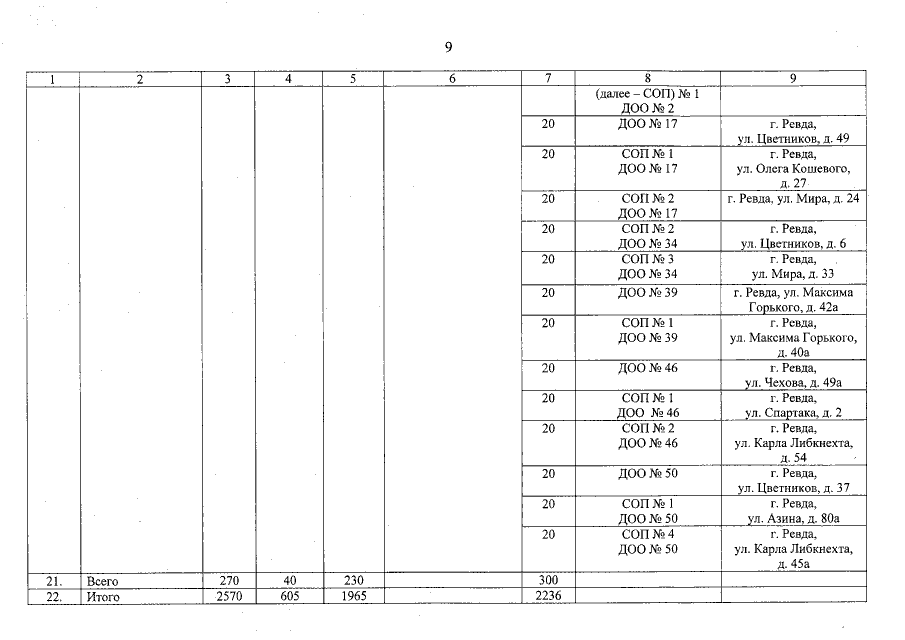 9

| 1 | 2 | 3 | 4 | 5 | 6 | 7 | 8 | 9 |
|---|---|---|---|---|---|---|---|---|
| | | | | | | | (далее – СОП) № 1 ДОО № 2 | |
| | | | | | | 20 | ДОО № 17 | г. Ревда, ул. Цветников, д. 49 |
| | | | | | | 20 | СОП № 1 ДОО № 17 | г. Ревда, ул. Олега Кошевого, д. 27 |
| | | | | | | 20 | СОП № 2 ДОО № 17 | г. Ревда, ул. Мира, д. 24 |
| | | | | | | 20 | СОП № 2 ДОО № 34 | г. Ревда, ул. Цветников, д. 6 |
| | | | | | | 20 | СОП № 3 ДОО № 34 | г. Ревда, ул. Мира, д. 33 |
| | | | | | | 20 | ДОО № 39 | г. Ревда, ул. Максима Горького, д. 42а |
| | | | | | | 20 | СОП № 1 ДОО № 39 | г. Ревда, ул. Максима Горького, д. 40а |
| | | | | | | 20 | ДОО № 46 | г. Ревда, ул. Чехова, д. 49а |
| | | | | | | 20 | СОП № 1 ДОО № 46 | г. Ревда, ул. Спартака, д. 2 |
| | | | | | | 20 | СОП № 2 ДОО № 46 | г. Ревда, ул. Карла Либкнехта, д. 54 |
| | | | | | | 20 | ДОО № 50 | г. Ревда, ул. Цветников, д. 37 |
| | | | | | | 20 | СОП № 1 ДОО № 50 | г. Ревда, ул. Азина, д. 80а |
| | | | | | | 20 | СОП № 4 ДОО № 50 | г. Ревда, ул. Карла Либкнехта, д. 45а |
| 21. | Всего | 270 | 40 | 230 | | 300 | | |
| 22. | Итого | 2570 | 605 | 1965 | | 2236 | | |